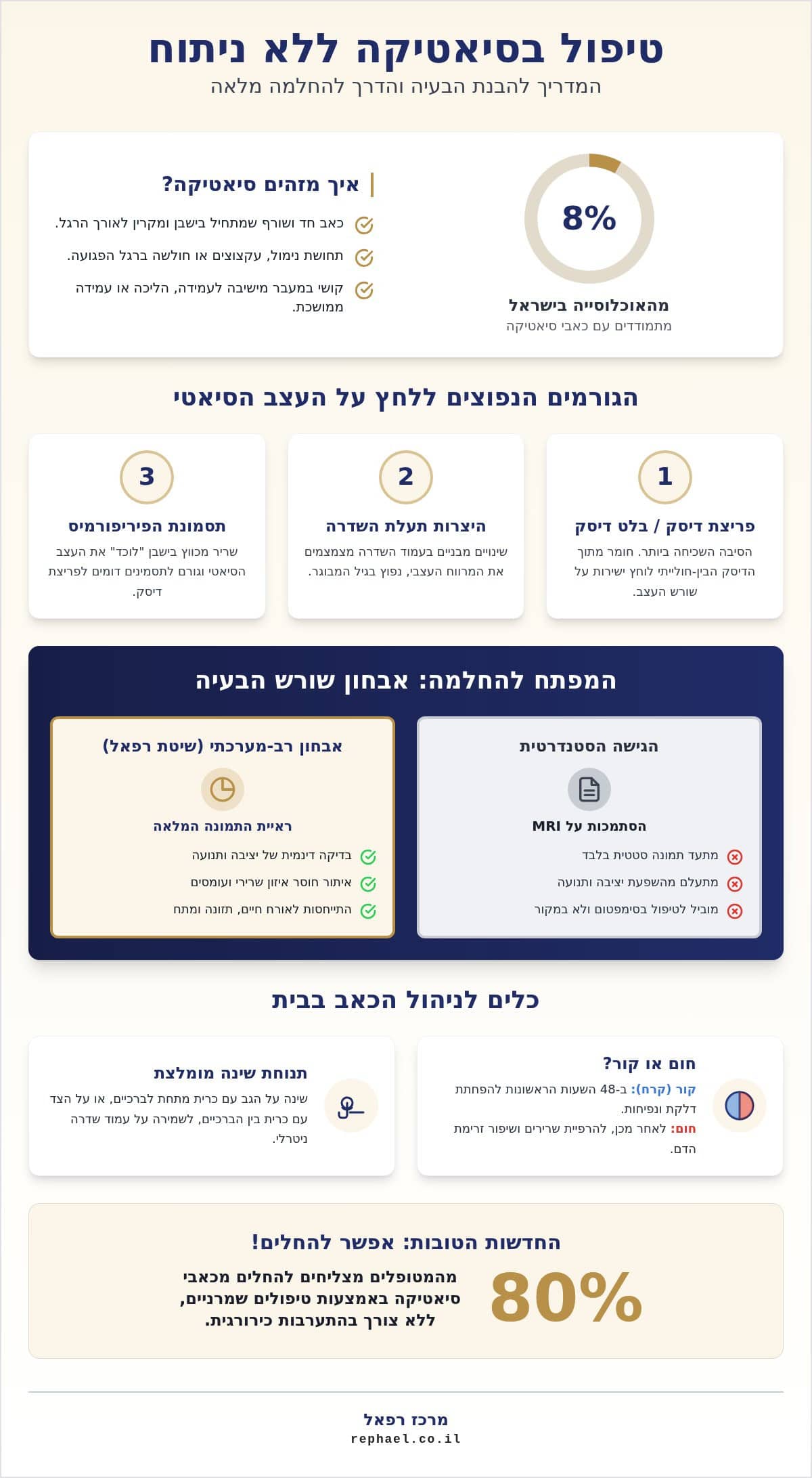 טיפול בסיאטיקה ללא ניתוח
המדריך להבנת הבעיה והדרך להחלמה מלאה

8%
מהאוכלוסייה בישראל
מתמודדים עם כאבי סיאטיקה

איך מזהים סיאטיקה?
כאב חד ושורף שמתחיל בישבן ומקרין לאורך הרגל.
תחושת נימול, עקצוצים או חולשה ברגל הפגועה.
קושי במעבר מישיבה לעמידה, הליכה או עמידה ממושכת.

הגורמים הנפוצים ללחץ על העצב הסיאטי

1
פריצת דיסק / בלט דיסק
הסיבה השכיחה ביותר. חומר מתוך הדיסק הבין-חולייתי לוחץ ישירות על שורש העצב.

2
היצרות תעלת השדרה
שינויים מבניים בעמוד השדרה מצמצמים את המרווח העצבי, נפוץ בגיל המבוגר.

3
תסמונת הפיריפורמיס
שריר מכווץ בישבן "לוכד" את העצב הסיאטי וגורם לתסמינים דומים לפריצת דיסק.

המפתח להחלמה: אבחון שורש הבעיה

הגישה הסטנדרטית
הסתמכות על MRI
מתעד תמונה סטטית בלבד
מתעלם מהשפעת יציבה ותנועה
מוביל לטיפול בסימפטום ולא במקור

אבחון רב-מערכתי (שיטת רפאל)
ראיית התמונה המלאה
בדיקה דינמית של יציבה ותנועה
איתור חוסר איזון שרירי ועומסים
התייחסות לאורח חיים, תזונה ומתח

כלים לניהול הכאב בבית

חום או קור?
קור (קרח): ב-48 השעות הראשונות להפחתת דלקת ונפיחות.
חום: לאחר מכן, להרפיית שרירים ושיפור זרימת הדם.

תנוחת שינה מומלצת
שינה על הגב עם כרית מתחת לברכיים, או על הצד עם כרית בין הברכיים, לשמירה על עמוד שדרה ניטרלי.

החדשות הטובות: אפשר להחלים!
80%
מהמטופלים מצליחים להחלים מכאבי סיאטיקה באמצעות טיפולים שמרניים, ללא צורך בהתערבות כירורגית.

מרכז רפאל
rephael.co.il